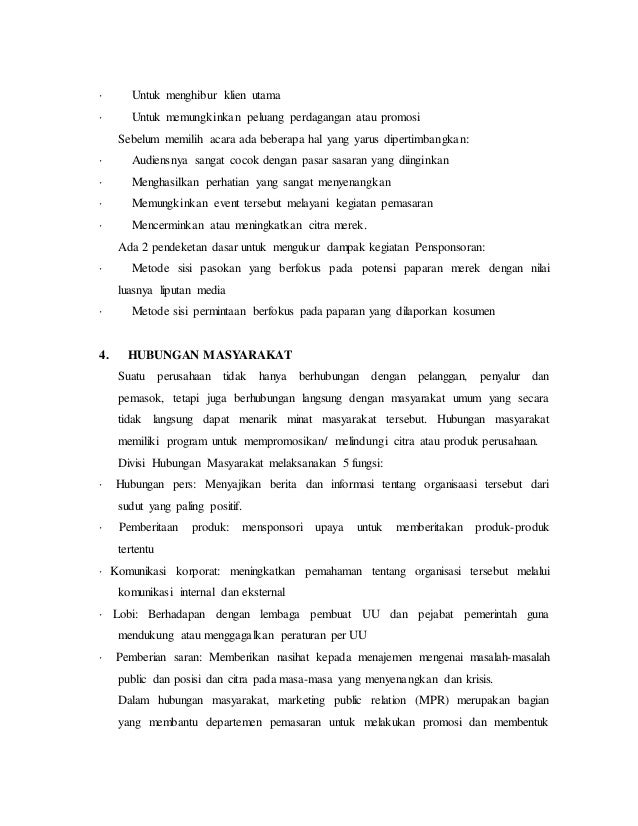 · Untuk menghibur klien utama

· Untuk memungkinkan peluang perdagangan atau promosi

Sebelum memilih acara ada beberapa hal yang yarus dipertimbangkan:

· Audiensnya sangat cocok dengan pasar sasaran yang diinginkan

· Menghasilkan perhatian yang sangat menyenangkan

· Memungkinkan event tersebut melayani kegiatan pemasaran

· Mencerminkan atau meningkatkan citra merek.

Ada 2 pendeketan dasar untuk mengukur dampak kegiatan Pensponsoran:

· Metode sisi pasokan yang berfokus pada potensi paparan merek dengan nilai luasnya liputan media

· Metode sisi permintaan berfokus pada paparan yang dilaporkan kosumen

4. HUBUNGAN MASYARAKAT

Suatu perusahaan tidak hanya berhubungan dengan pelanggan, penyalur dan pemasok, tetapi juga berhubungan langsung dengan masyarakat umum yang secara tidak langsung dapat menarik minat masyarakat tersebut. Hubungan masyarakat memiliki program untuk mempromosikan/ melindungi citra atau produk perusahaan.

Divisi Hubungan Masyarakat melaksanakan 5 fungsi:

· Hubungan pers: Menyajikan berita dan informasi tentang organisaasi tersebut dari sudut yang paling positif.

· Pemberitaan produk: mensponsori upaya untuk memberitakan produk-produk tertentu

· Komunikasi korporat: meningkatkan pemahaman tentang organisasi tersebut melalui komunikasi internal dan eksternal

· Lobi: Berhadapan dengan lembaga pembuat UU dan pejabat pemerintah guna mendukung atau menggagalkan peraturan per UU

· Pemberian saran: Memberikan nasihat kepada menajemen mengenai masalah-masalah public dan posisi dan citra pada masa-masa yang menyenangkan dan krisis.

Dalam hubungan masyarakat, marketing public relation (MPR) merupakan bagian yang membantu departemen pemasaran untuk melakukan promosi dan membentuk